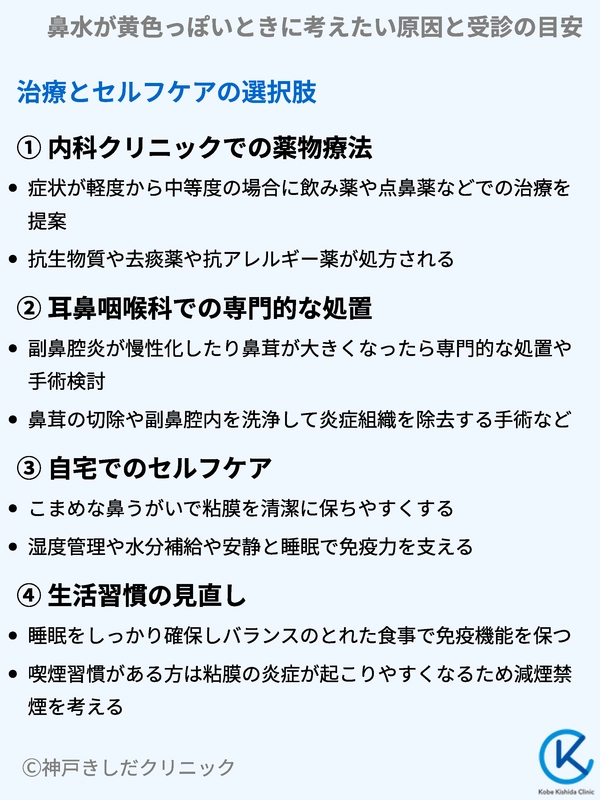 鼻水が黄色っぽいときに考えたい原因と受診の目安

治療とセルフケアの選択肢

① 内科クリニックでの薬物療法

• 症状が軽度から中等度の場合に飲み薬や点鼻薬などでの治療を提案

• 抗生物質や去痰薬や抗アレルギー薬が処方される

② 耳鼻咽喉科での専門的な処置

• 副鼻腔炎が慢性化したり鼻茸が大きくなったら専門的な処置や手術検討

• 鼻茸の切除や副鼻腔内を洗浄して炎症組織を除去する手術など

③ 自宅でのセルフケア

• こまめな鼻うがいで粘膜を清潔に保ちやすくする

• 湿度管理や水分補給や安静と睡眠で免疫力を支える

④ 生活習慣の見直し

• 睡眠をしっかり確保しバランスのとれた食事で免疫機能を保つ

• 喫煙習慣がある方は粘膜の炎症が起こりやすくなるため減煙禁煙を考える

©神戸きしだクリニック

Kobe Kishida Clinic